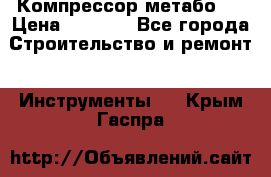 Компрессор метабо
Цена Все города Строительство и ремонт

Инструменты Крым Гаспра

http://Объявлений.сайт